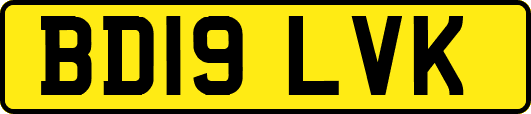 BD19 LVK